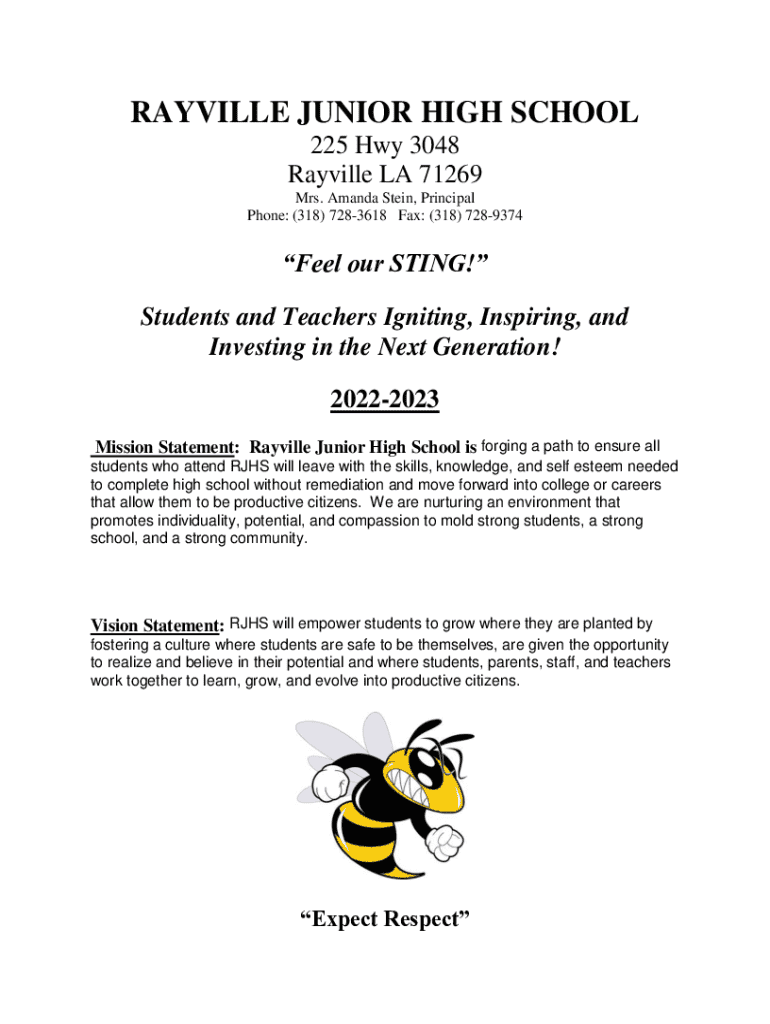 RAYVILLE JUNIOR HIGH SCHOOL

225 Hwy 3048
Rayville LA 71269

Mrs. Amanda Stein, Principal
Phone: (318) 728-3618 Fax: (318) 728-9374

“Feel our STING!”

Students and Teachers Igniting, Inspiring, and Investing in the Next Generation!

2022-2023

Mission Statement: Rayville Junior High School is forging a path to ensure all students who attend RJHS will leave with the skills, knowledge, and self esteem needed to complete high school without remediation and move forward into college or careers that allow them to be productive citizens. We are nurturing an environment that promotes individuality, potential, and compassion to mold strong students, a strong school, and a strong community.

Vision Statement: RJHS will empower students to grow where they are planted by fostering a culture where students are safe to be themselves, are given the opportunity to realize and believe in their potential and where students, parents, staff, and teachers work together to learn, grow, and evolve into productive citizens.

“Expect Respect”